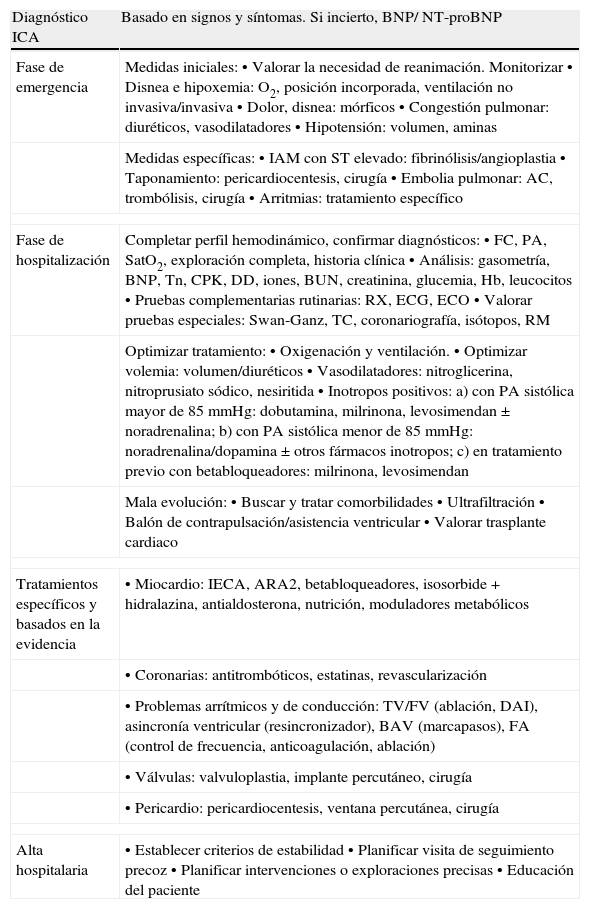 | Diagnóstico ICA | Basado en signos y síntomas. Si incierto, BNP/ NT-proBNP |
|---|---|
| Fase de emergencia | Medidas iniciales: • Valorar la necesidad de reanimación. Monitorizar • Disnea e hipoxemia: $O_2$, posición incorporada, ventilación no invasiva/invasiva • Dolor, disnea: mórficos • Congestión pulmonar: diuréticos, vasodilatadores • Hipotensión: volumen, aminas |
| | Medidas específicas: • IAM con ST elevado: fibrinólisis/angioplastia • Taponamiento: pericardiocentesis, cirugía • Embolia pulmonar: AC, trombólisis, cirugía • Arritmias: tratamiento específico |
| Fase de hospitalización | Completar perfil hemodinámico, confirmar diagnósticos: • FC, PA, $SatO_2$, exploración completa, historia clínica • Análisis: gasometría, BNP, Tn, CPK, DD, iones, BUN, creatinina, glucemia, Hb, leucocitos • Pruebas complementarias rutinarias: RX, ECG, ECO • Valorar pruebas especiales: Swan-Ganz, TC, coronariografía, isótopos, RM |
| | Optimizar tratamiento: • Oxigenación y ventilación. • Optimizar volemia: volumen/diuréticos • Vasodilatadores: nitroglicerina, nitroprusiato sódico, nesiritida • Inotropos positivos: a) con PA sistólica mayor de 85 mmHg: dobutamina, milrinona, levosimendan ± noradrenalina; b) con PA sistólica menor de 85 mmHg: noradrenalina/dopamina ± otros fármacos inotropos; c) en tratamiento previo con betabloqueadores: milrinona, levosimendan |
| | Mala evolución: • Buscar y tratar comorbilidades • Ultrafiltración • Balón de contrapulsación/asistencia ventricular • Valorar trasplante cardiaco |
| Tratamientos específicos y basados en la evidencia | • Miocardio: IECA, ARA2, betabloqueadores, isosorbide + hidralazina, antialdosterona, nutrición, moduladores metabólicos |
| | • Coronarias: antitrombóticos, estatinas, revascularización |
| | • Problemas arrítmicos y de conducción: TV/FV (ablación, DAI), asincronía ventricular (resincronizador), BAV (marcapasos), FA (control de frecuencia, anticoagulación, ablación) |
| | • Válvulas: valvuloplastia, implante percutáneo, cirugía |
| | • Pericardio: pericardiocentesis, ventana percutánea, cirugía |
| Alta hospitalaria | • Establecer criterios de estabilidad • Planificar visita de seguimiento precoz • Planificar intervenciones o exploraciones precisas • Educación del paciente |